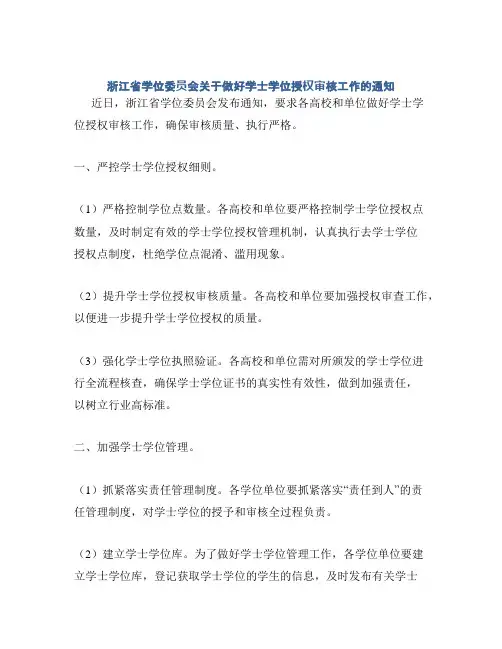 浙江省学位委员会关于做好学士学位授权审核工作的通知

近日，浙江省学位委员会发布通知，要求各高校和单位做好学士学位授权审核工作，确保审核质量、执行严格。

一、严控学士学位授权细则。

（1）严格控制学位点数量。各高校和单位要严格控制学士学位授权点数量，及时制定有效的学士学位授权管理机制，认真执行去学士学位授权点制度，杜绝学位点混淆、滥用现象。

（2）提升学士学位授权审核质量。各高校和单位要加强授权审查工作，以便进一步提升学士学位授权的质量。

（3）强化学士学位执照验证。各高校和单位需对所颁发的学士学位进行全流程核查，确保学士学位证书的真实性有效性，做到加强责任，以树立行业高标准。

二、加强学士学位管理。

（1）抓紧落实责任管理制度。各学位单位要抓紧落实“责任到人”的责任管理制度，对学士学位的授予和审核全过程负责。

（2）建立学士学位库。为了做好学士学位管理工作，各学位单位要建立学士学位库，登记获取学士学位的学生的信息，及时发布有关学士